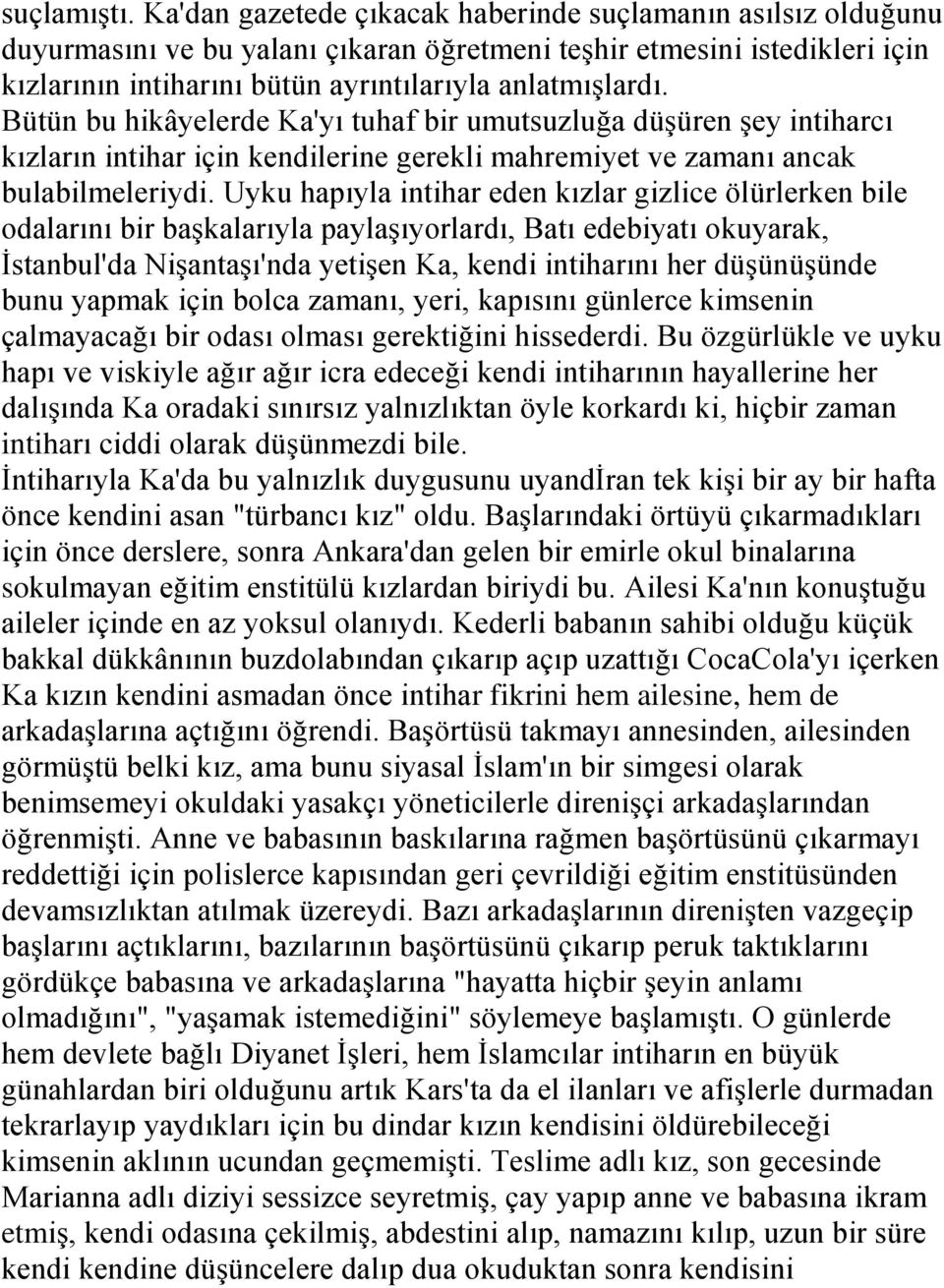 suçlamıştı. Ka'dan gazetede çıkacak haberinde suçlamanın asılsız olduğunu duyurmasını ve bu yalanı çıkaran öğretmeni teşhir etmesini istedikleri için kızlarının intiharını bütün ayrıntılarıyla anlatmışlardı. Bütün bu hikâyelerde Ka'yı tuhaf bir umutsuzluğa düşüren şey intiharcı kızların intihar için kendilerine gerekli mahremiyet ve zamanı ancak bulabilmeleriydi. Uyku hapıyla intihar eden kızlar gizlice ölürlerken bile odalarını bir başkalarıyla paylaşıyorlardı, Batı edebiyatı okuyarak, İstanbul'da Nişantaşı'nda yetişen Ka, kendi intiharını her düşünüşünde bunu yapmak için bolca zamanı, yeri, kapısını günlerce kimsenin çalmayacağı bir odası olması gerektiğini hissederdi. Bu özgürlükle ve uyku hapı ve viskiyle ağır ağır icra edeceği kendi intiharının hayallerine her dalışında Ka oradaki sınırsız yalnızlıktan öyle korkardı ki, hiçbir zaman intiharı ciddi olarak düşünmezdi bile.
İntiharıyla Ka'da bu yalnızlık duygusunu uyandİran tek kişi bir ay bir hafta önce kendini asan "türbancı kız" oldu. Başlarındaki örtüyü çıkarmadıkları için önce derslere, sonra Ankara'dan gelen bir emirle okul binalarına sokulmayan eğitim enstitülü kızlardan biriydi bu. Ailesi Ka'nın konuştuğu aileler içinde en az yoksul olanıydı. Kederli babanın sahibi olduğu küçük bakkal dükkânının buzdolabından çıkarıp açıp uzattığı CocaCola'yı içerken Ka kızın kendini asmadan önce intihar fikrini hem ailesine, hem de arkadaşlarına açtığını öğrendi. Başörtüsü takmayı annesinden, ailesinden görmüştü belki kız, ama bunu siyasal İslam'ın bir simgesi olarak benimsemeyi okuldaki yasakçı yöneticilerle direnişçi arkadaşlarından öğrenmişti. Anne ve babasının baskılarına rağmen başörtüsünü çıkarmayı reddettiği için polislerce kapısından geri çevrildiği eğitim enstitüsünden devamsızlıktan atılmak üzereydi. Bazı arkadaşlarının direnişten vazgeçip başlarını açtıklarını, bazılarının başörtüsünü çıkarıp peruk taktıklarını gördükçe babasına ve arkadaşlarına "hayatta hiçbir şeyin anlamı olmadığını", "yaşamak istemediğini" söylemeye başlamıştı. O günlerde hem devlete bağlı Diyanet İşleri, hem İslamcılar intiharın en büyük günahlardan biri olduğunu artık Kars'ta da el ilanları ve afişlerle durmadan tekrarlayıp yaydıkları için bu dindar kızın kendisini öldürebileceği kimsenin aklının ucundan geçmemişti. Teslime adlı kız, son gecesinde Marianna adlı diziyi sessizce seyretmiş, çay yapıp anne ve babasına ikram etmiş, kendi odasına çekilmiş, abdestini alıp, namazını kılıp, uzun bir süre kendi kendine düşüncelere dalıp dua okuduktan sonra kendisini